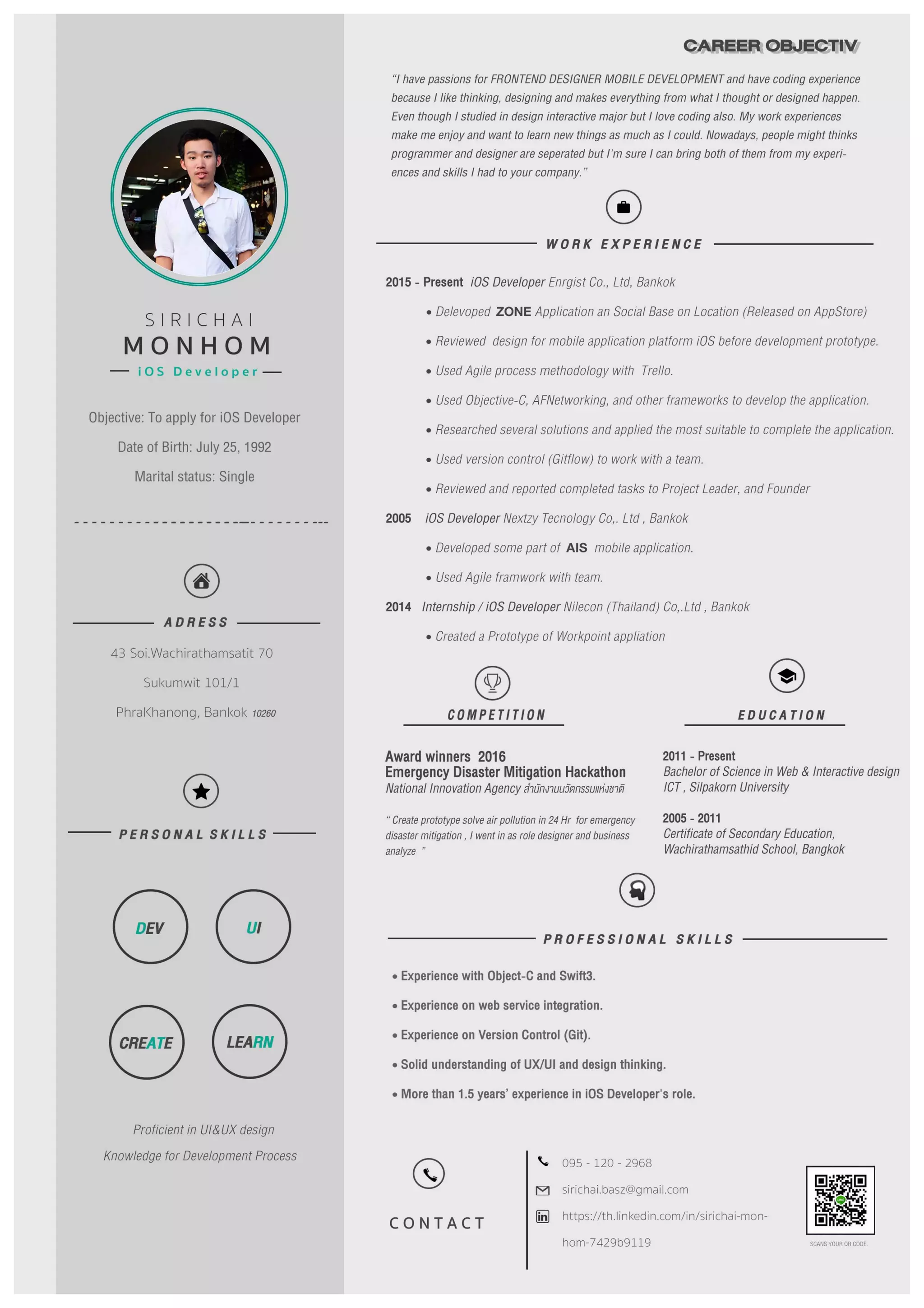 SIRICHAI
MONHOM
iOS Developer

Objective: To apply for iOS Developer

Date of Birth: July 25, 1992

Marital status: Single

ADRESS

43 Soi.Wachirathamsatit 70

Sukumwit 101/1

PhraKhanong, Bankok 10260

PERSONAL SKILLS

DEV

UI

CREATE

LEARN

Proficient in UI&UX design

Knowledge for Development Process

CAREER OBJECTIV

"I have passions for FRONTEND DESIGNER MOBILE DEVELOPMENT and have coding experience because I like thinking, designing and makes everything from what I thought or designed happen. Even though I studied in design interactive major but I love coding also. My work experiences make me enjoy and want to learn new things as much as I could. Nowadays, people might thinks programmer and designer are seperated but I'm sure I can bring both of them from my experiences and skills I had to your company."

WORK EXPERIENCE

2015 - Present iOS Developer Enrgist Co., Ltd, Bankok

• Delevoped ZONE Application an Social Base on Location (Released on AppStore)

• Reviewed design for mobile application platform iOS before development prototype.

• Used Agile process methodology with Trello.

• Used Objective-C, AFNetworking, and other frameworks to develop the application.

• Researched several solutions and applied the most suitable to complete the application.

• Used version control (Gitflow) to work with a team.

• Reviewed and reported completed tasks to Project Leader, and Founder

2005 iOS Developer Nextzy Tecnology Co,. Ltd , Bankok

• Developed some part of AIS mobile application.

• Used Agile framwork with team.

2014 Internship / iOS Developer Nilecon (Thailand) Co,.Ltd , Bankok

• Created a Prototype of Workpoint appliation

COMPETITION

Award winners 2016
Emergency Disaster Mitigation Hackathon
National Innovation Agency สำนักงานนวัตกรรมแห่งชาติ

" Create prototype solve air pollution in 24 Hr for emergency disaster mitigation , I went in as role designer and business analyze "

EDUCATION

2011 - Present
Bachelor of Science in Web & Interactive design
ICT , Silpakorn University

2005 - 2011
Certificate of Secondary Education,
Wachirathamsathid School, Bangkok

PROFESSIONAL SKILLS

• Experience with Object-C and Swift3.

• Experience on web service integration.

• Experience on Version Control (Git).

• Solid understanding of UX/UI and design thinking.

• More than 1.5 years' experience in iOS Developer's role.

CONTACT

095 - 120 - 2968

sirichai.basz@gmail.com

https://th.linkedin.com/in/sirichai-monhom-7429b9119

SCANS YOUR QR CODE.